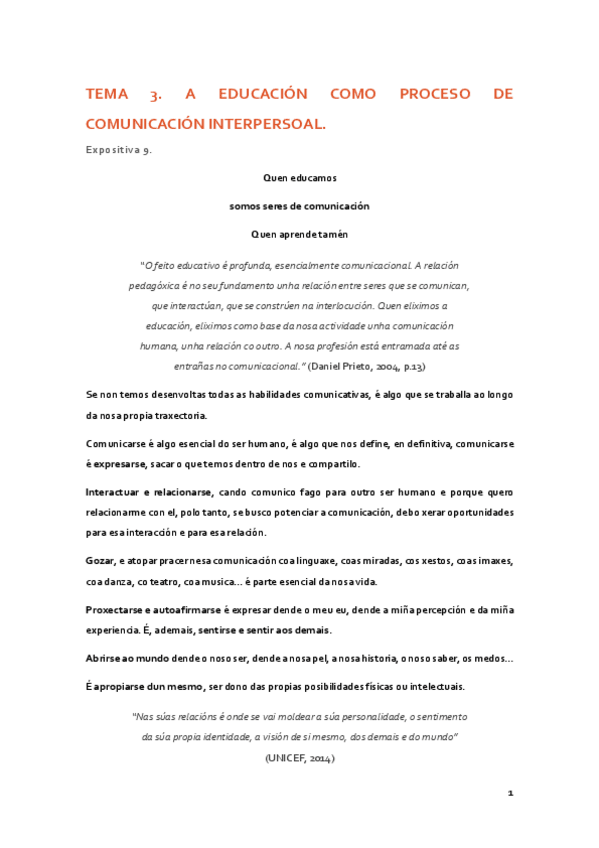 TEMA 3. A EDUCACIÓN COMO PROCESO DE COMUNICACIÓN INTERPERSOAL.

Expositiva 9.

Quen educamos

somos seres de comunicación

Quen aprende tamén

"O feito educativo é profunda, esencialmente comunicacional. A relación pedagóxica é no seu fundamento unha relación entre seres que se comunican, que interactúan, que se constrúen na interlocución. Quen eliximos a educación, eliximos como base da nosa actividade unha comunicación humana, unha relación co outro. A nosa profesión está entramada até as entrañas no comunicacional." (Daniel Prieto, 2004, p.13)

Se non temos desenvoltas todas as habilidades comunicativas, é algo que se traballa ao longo da nosa propia traxectoria.

Comunicarse é algo esencial do ser humano, é algo que nos define, en definitiva, comunicarse é expresarse, sacar o que temos dentro de nos e compartilo.

Interactuar e relacionarse, cando comunico fago para outro ser humano e porque quero relacionarme con el, polo tanto, se busco potenciar a comunicación, debo xerar oportunidades para esa interacción e para esa relación.

Gozar, e atopar pracer nesa comunicación coa linguaxe, coas miradas, cos xestos, coas imaxes, coa danza, co teatro, coa musica... é parte esencial da nosa vida.

Proxectarse e autoafirmarse é expresar dende o meu eu, dende a miña percepción e da miña experiencia. É, ademais, sentirse e sentir aos demais.

Abrirse ao mundo dende o noso ser, dende a nosa pel, a nosa historia, o noso saber, os medos...

É apropiarse dun mesmo, ser dono das propias posibilidades físicas ou intelectuais.

"Nas súas relacións é onde se vai moldear a súa personalidade, o sentimento da súa propia identidade, a visión de si mesmo, dos demais e do mundo"
(UNICEF, 2014)

1